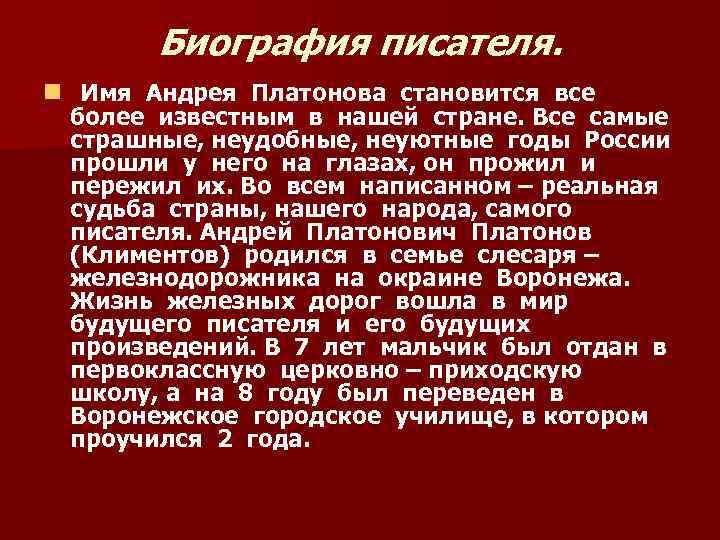 Биография писателя.

Имя Андрея Платонова становится все более известным в нашей стране. Все самые страшные, неудобные, неуютные годы России прошли у него на глазах, он прожил и пережил их. Во всем написанном – реальная судьба страны, нашего народа, самого писателя. Андрей Платонович Платонов (Климентов) родился в семье слесаря – железнодорожника на окраине Воронежа. Жизнь железных дорог вошла в мир будущего писателя и его будущих произведений. В 7 лет мальчик был отдан в первоклассную церковно – приходскую школу, а на 8 году был переведен в Воронежское городское училище, в котором проучился 2 года.